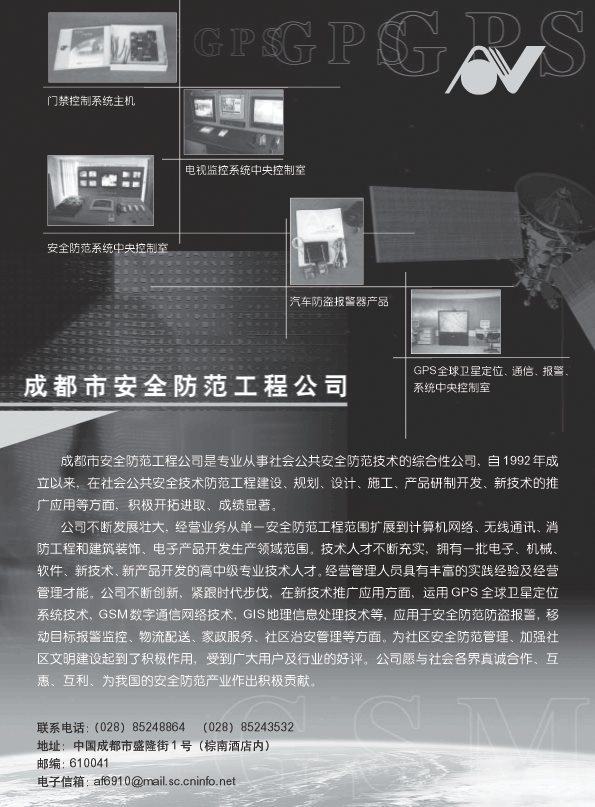 GPS GPS GPS

门禁控制系统主机

电视监控系统中央控制室

安全防范系统中央控制室

汽车防盗报警器产品

GPS全球卫星定位、通信、报警、系统中央控制室

成都市安全防范工程公司

成都市安全防范工程公司是专业从事社会公共安全防范技术的综合性公司，自1992年成立以来，在社会公共安全技术防范工程建设、规划、设计、施工、产品研制开发、新技术的推广应用等方面，积极开拓进取、成绩显著。

公司不断发展壮大，经营业务从单一安全防范工程范围扩展到计算机网络、无线通讯、消防工程和建筑装饰、电子产品开发生产领域范围。技术人才不断充实，拥有一批电子、机械、软件、新技术、新产品开发的高中级专业技术人才。经营管理人员具有丰富的实践经验及经营管理才能。公司不断创新，紧跟时代步伐，在新技术推广应用方面，运用GPS全球卫星定位系统技术，GSM数字通信网络技术，GIS地理信息处理技术等，应用于安全防范防盗报警，移动目标报警监控、物流配送、家政服务、社区治安管理等方面。为社区安全防范管理、加强社区文明建设起到了积极作用，受到广大用户及行业的好评。公司愿与社会各界真诚合作、互惠、互利、为我国的安全防范产业作出积极贡献。

GSM

联系电话：(028) 85248864 (028) 85243532
地址：中国成都市盛隆街1号（棕南酒店内）
邮编：610041
电子信箱：af6910@mail.sc.cninfo.net